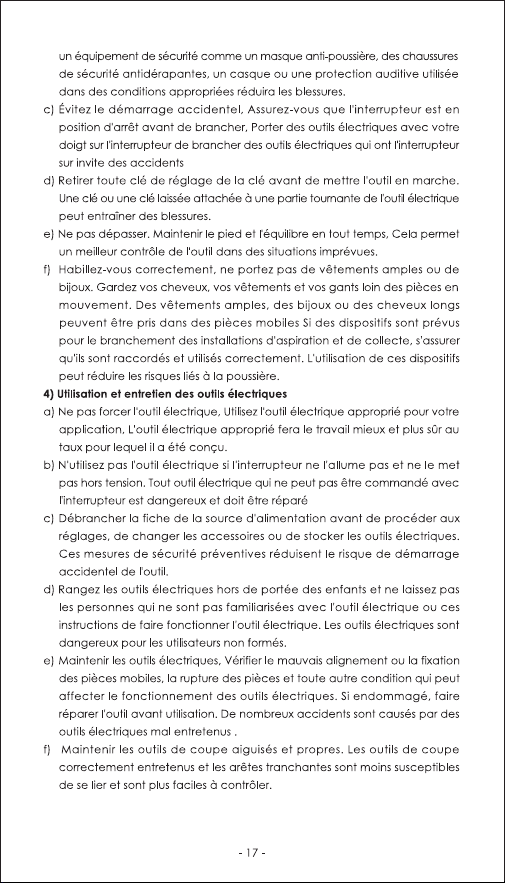 un équipement de sécurité comme un masque anti-poussière, des chaussures de sécurité antidérapantes, un casque ou une protection auditive utilisée dans des conditions appropriées réduira les blessures.

c) Évitez le démarrage accidentel, Assurez-vous que l'interrupteur est en position d'arrêt avant de brancher, Porter des outils électriques avec votre doigt sur l'interrupteur de brancher des outils électriques qui ont l'interrupteur sur invite des accidents

d) Retirer toute clé de réglage de la clé avant de mettre l'outil en marche. Une clé ou une clé laissée attachée à une partie tournante de l'outil électrique peut entraîner des blessures.

e) Ne pas dépasser. Maintenir le pied et l'équilibre en tout temps, Cela permet un meilleur contrôle de l'outil dans des situations imprévues.

f) Habillez-vous correctement, ne portez pas de vêtements amples ou de bijoux. Gardez vos cheveux, vos vêtements et vos gants loin des pièces en mouvement. Des vêtements amples, des bijoux ou des cheveux longs peuvent être pris dans des pièces mobiles Si des dispositifs sont prévus pour le branchement des installations d'aspiration et de collecte, s'assurer qu'ils sont raccordés et utilisés correctement. L'utilisation de ces dispositifs peut réduire les risques liés à la poussière.

4) Utilisation et entretien des outils électriques

a) Ne pas forcer l'outil électrique, Utilisez l'outil électrique approprié pour votre application, L'outil électrique approprié fera le travail mieux et plus sûr au taux pour lequel il a été conçu.

b) N'utilisez pas l'outil électrique si l'interrupteur ne l'allume pas et ne le met pas hors tension. Tout outil électrique qui ne peut pas être commandé avec l'interrupteur est dangereux et doit être réparé

c) Débrancher la fiche de la source d'alimentation avant de procéder aux réglages, de changer les accessoires ou de stocker les outils électriques. Ces mesures de sécurité préventives réduisent le risque de démarrage accidentel de l'outil.

d) Rangez les outils électriques hors de portée des enfants et ne laissez pas les personnes qui ne sont pas familiarisées avec l'outil électrique ou ces instructions de faire fonctionner l'outil électrique. Les outils électriques sont dangereux pour les utilisateurs non formés.

e) Maintenir les outils électriques, Vérifier le mauvais alignement ou la fixation des pièces mobiles, la rupture des pièces et toute autre condition qui peut affecter le fonctionnement des outils électriques. Si endommagé, faire réparer l'outil avant utilisation. De nombreux accidents sont causés par des outils électriques mal entretenus .

f) Maintenir les outils de coupe aiguisés et propres. Les outils de coupe correctement entretenus et les arêtes tranchantes sont moins susceptibles de se lier et sont plus faciles à contrôler.

- 17 -